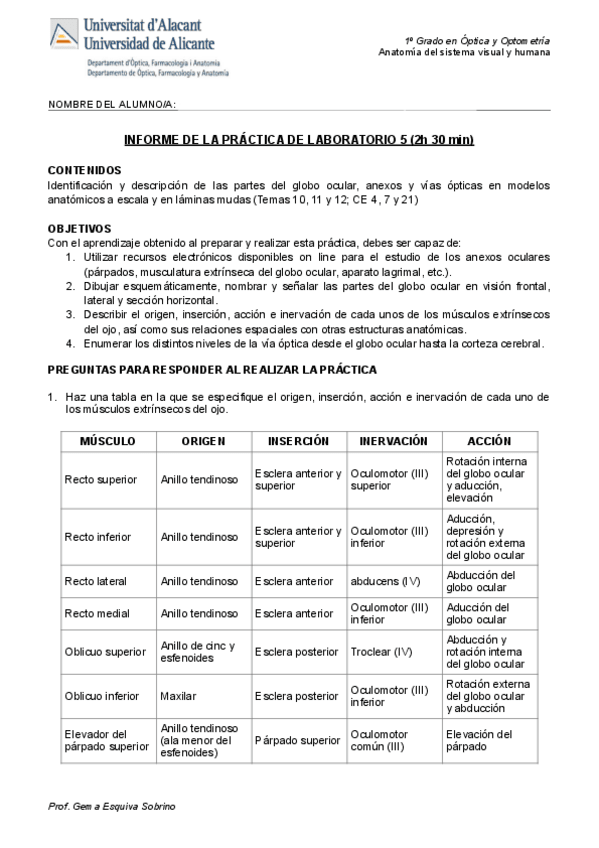 Universitat d'Alacant
Universidad de Alicante
Departament d'Òptica, Farmacologia i Anatomia
Departamento de Óptica, Farmacología y Anatomía

1º Grado en Óptica y Optometría
Anatomía del sistema visual y humana

NOMBRE DEL ALUMNO/A:

INFORME DE LA PRÁCTICA DE LABORATORIO 5 (2h 30 min)

CONTENIDOS
Identificación y descripción de las partes del globo ocular, anexos y vías ópticas en modelos anatómicos a escala y en láminas mudas (Temas 10, 11 y 12; CE 4, 7 y 21)

OBJETIVOS
Con el aprendizaje obtenido al preparar y realizar esta práctica, debes ser capaz de:
1. Utilizar recursos electrónicos disponibles on line para el estudio de los anexos oculares (párpados, musculatura extrínseca del globo ocular, aparato lagrimal, etc.).
2. Dibujar esquemáticamente, nombrar y señalar las partes del globo ocular en visión frontal, lateral y sección horizontal.
3. Describir el origen, inserción, acción e inervación de cada unos de los músculos extrínsecos del ojo, así como sus relaciones espaciales con otras estructuras anatómicas.
4. Enumerar los distintos niveles de la vía óptica desde el globo ocular hasta la corteza cerebral.

PREGUNTAS PARA RESPONDER AL REALIZAR LA PRÁCTICA

1. Haz una tabla en la que se especifique el origen, inserción, acción e inervación de cada uno de los músculos extrínsecos del ojo.

| MÚSCULO | ORIGEN | INSERCIÓN | INERVACIÓN | ACCIÓN |
|---|---|---|---|---|
| Recto superior | Anillo tendinoso | Esclera anterior y superior | Oculomotor (III) superior | Rotación interna del globo ocular y aducción, elevación |
| Recto inferior | Anillo tendinoso | Esclera anterior y superior | Oculomotor (III) inferior | Aducción, depresión y rotación externa del globo ocular |
| Recto lateral | Anillo tendinoso | Esclera anterior | abducens (IV) | Abducción del globo ocular |
| Recto medial | Anillo tendinoso | Esclera anterior | Oculomotor (III) inferior | Aducción del globo ocular |
| Oblicuo superior | Anillo de cinc y esfenoides | Esclera posterior | Troclear (IV) | Abducción y rotación interna del globo ocular |
| Oblicuo inferior | Maxilar | Esclera posterior | Oculomotor (III) inferior | Rotación externa del globo ocular y abducción |
| Elevador del párpado superior | Anillo tendinoso (ala menor del esfenoides) | Párpado superior | Oculomotor común (III) | Elevación del párpado |

Prof. Gema Esquiva Sobrino